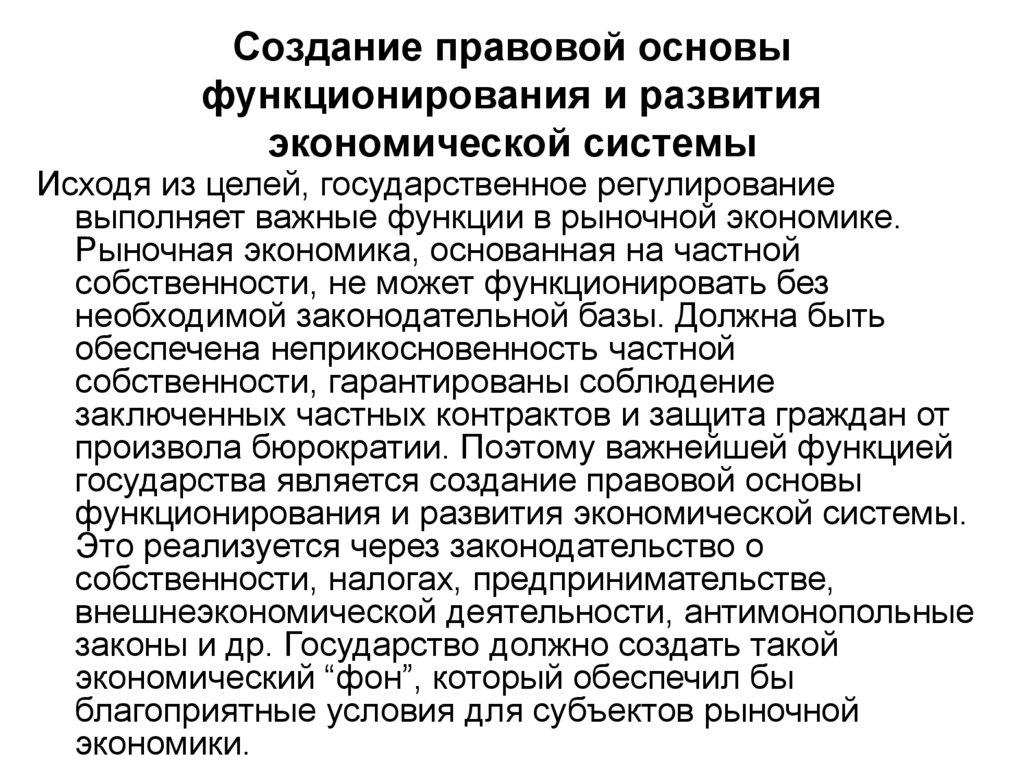 Создание правовой основы функционирования и развития экономической системы

Исходя из целей, государственное регулирование выполняет важные функции в рыночной экономике. Рыночная экономика, основанная на частной собственности, не может функционировать без необходимой законодательной базы. Должна быть обеспечена неприкосновенность частной собственности, гарантированы соблюдение заключенных частных контрактов и защита граждан от произвола бюрократии. Поэтому важнейшей функцией государства является создание правовой основы функционирования и развития экономической системы. Это реализуется через законодательство о собственности, налогах, предпринимательстве, внешнеэкономической деятельности, антимонопольные законы и др. Государство должно создать такой экономический “фон”, который обеспечил бы благоприятные условия для субъектов рыночной экономики.